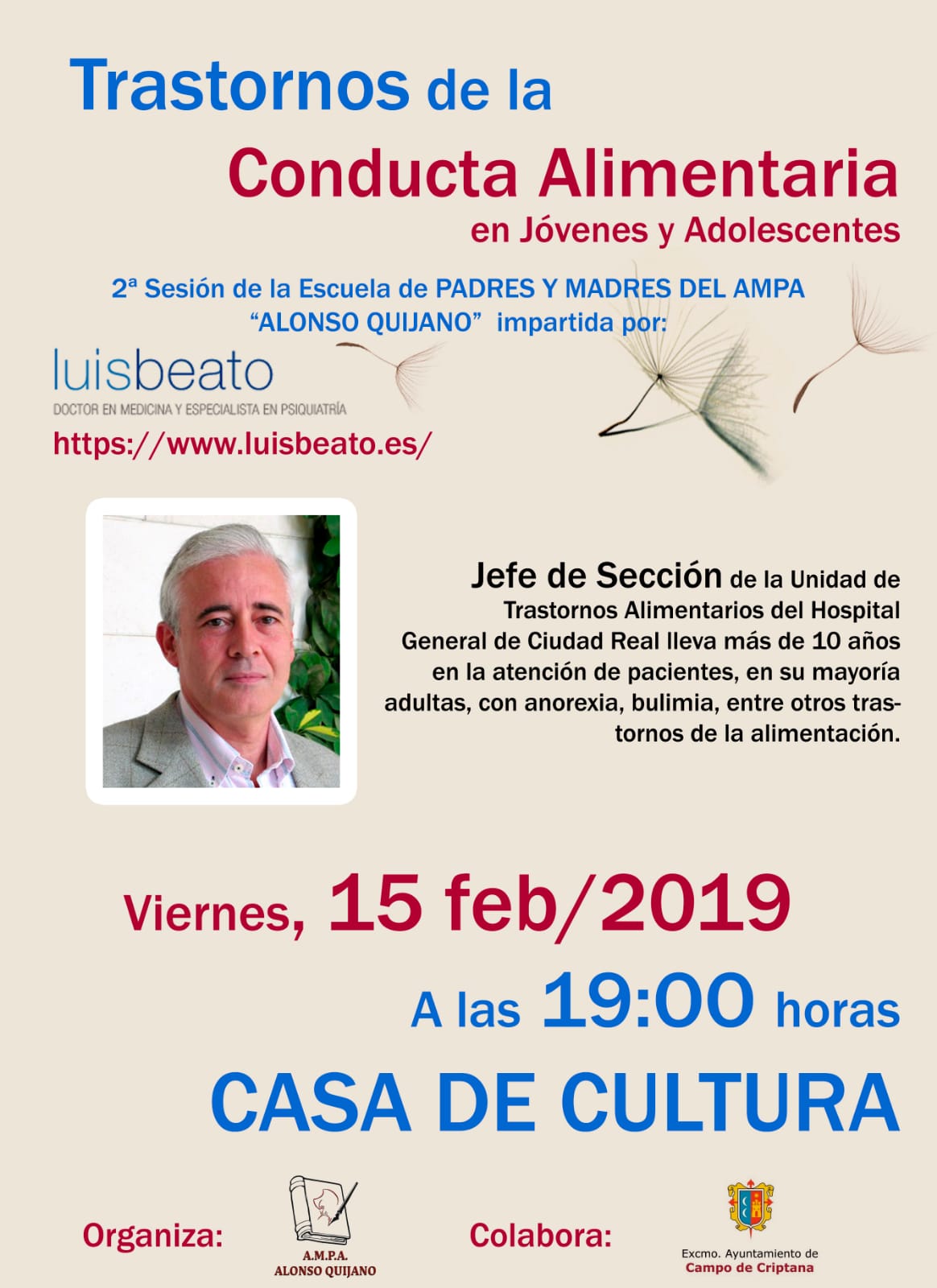 Trastornos de la Conducta Alimentaria en Jóvenes y Adolescentes

2ª Sesión de la Escuela de PADRES Y MADRES DEL AMPA "ALONSO QUIJANO" impartida por:

luisbeato
DOCTOR EN MEDICINA Y ESPECIALISTA EN PSIQUIATRÍA

https://www.luisbeato.es/

Jefe de Sección de la Unidad de Trastornos Alimentarios del Hospital General de Ciudad Real lleva más de 10 años en la atención de pacientes, en su mayoría adultas, con anorexia, bulimia, entre otros trastornos de la alimentación.

Viernes, 15 feb/2019

A las 19:00 horas

CASA DE CULTURA

Organiza:

A.M.P.A.
ALONSO QUIJANO

Colabora:

Excmo. Ayuntamiento de
Campo de Criptana